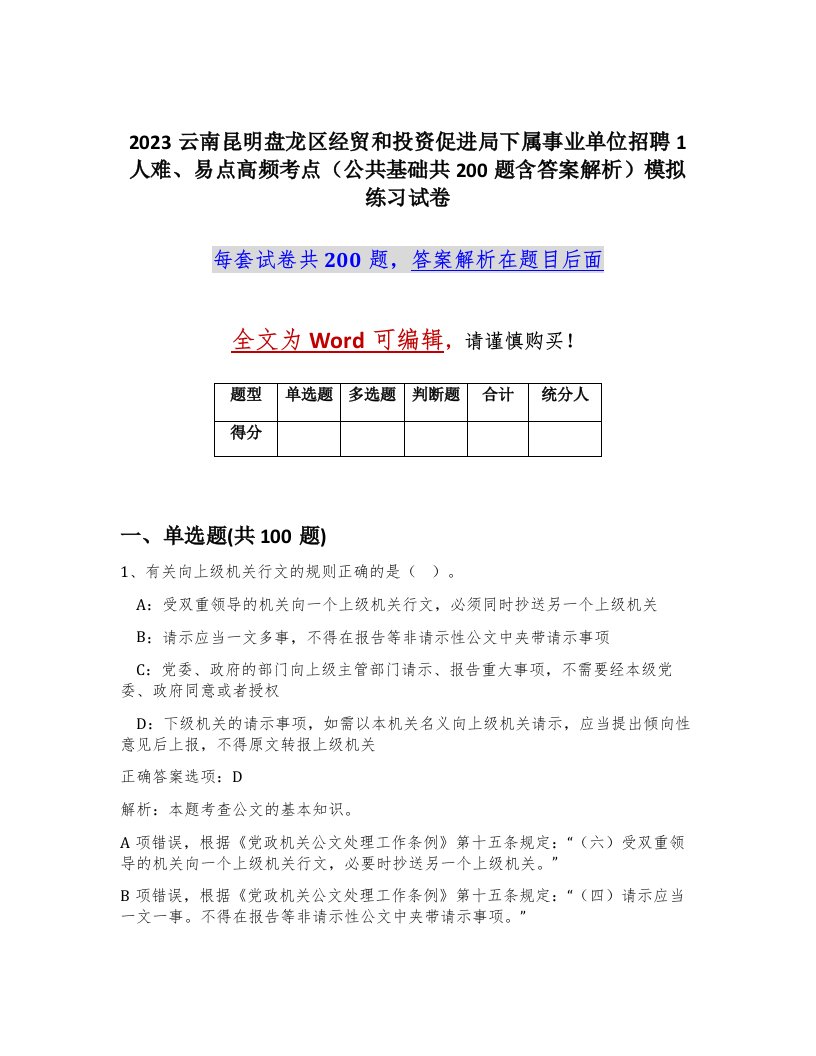 2023 云南昆明盘龙区经贸和投资促进局下属事业单位招聘 1 人难、易点高频考点（公共基础共 200 题含答案解析）模拟练习试卷

每套试卷共 200 题，答案解析在题目后面

全文为 Word 可编辑，请谨慎购买！

| 题型 | 单选题 | 多选题 | 判断题 | 合计 | 统分人 |
|---|---|---|---|---|---|
| 得分 | | | | | |

一、单选题(共 100 题)

1、有关向上级机关行文的规则正确的是（ ）。

A：受双重领导的机关向一个上级机关行文，必须同时抄送另一个上级机关

B：请示应当一文多事，不得在报告等非请示性公文中夹带请示事项

C：党委、政府的部门向上级主管部门请示、报告重大事项，不需要经本级党委、政府同意或者授权

D：下级机关的请示事项，如需以本机关名义向上级机关请示，应当提出倾向性意见后上报，不得原文转报上级机关

正确答案选项：D

解析：本题考查公文的基本知识。

A 项错误，根据《党政机关公文处理工作条例》第十五条规定：“（六）受双重领导的机关向一个上级机关行文，必要时抄送另一个上级机关。”

B 项错误，根据《党政机关公文处理工作条例》第十五条规定：“（四）请示应当一文一事。不得在报告等非请示性公文中夹带请示事项。”